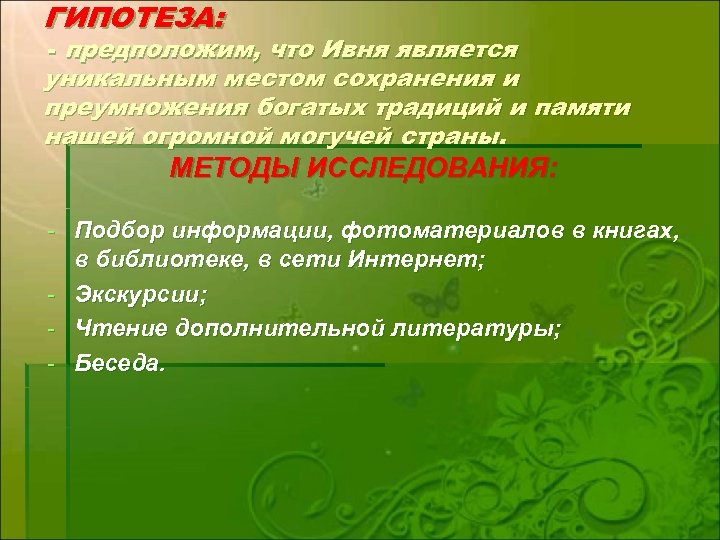 ГИПОТЕЗА:
- предположим, что Ивня является уникальным местом сохранения и преумножения богатых традиций и памяти нашей огромной могучей страны.

МЕТОДЫ ИССЛЕДОВАНИЯ:

- Подбор информации, фотоматериалов в книгах, в библиотеке, в сети Интернет;
- Экскурсии;
- Чтение дополнительной литературы;
- Беседа.